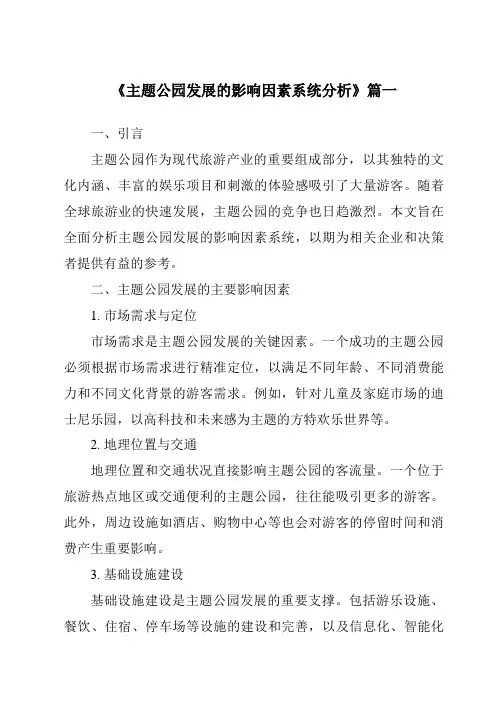 《主题公园发展的影响因素系统分析》篇一

一、引言

主题公园作为现代旅游产业的重要组成部分，以其独特的文化内涵、丰富的娱乐项目和刺激的体验感吸引了大量游客。随着全球旅游业的快速发展，主题公园的竞争也日趋激烈。本文旨在全面分析主题公园发展的影响因素系统，以期为相关企业和决策者提供有益的参考。

二、主题公园发展的主要影响因素

1. 市场需求与定位

市场需求是主题公园发展的关键因素。一个成功的主题公园必须根据市场需求进行精准定位，以满足不同年龄、不同消费能力和不同文化背景的游客需求。例如，针对儿童及家庭市场的迪士尼乐园，以高科技和未来感为主题的方特欢乐世界等。

2. 地理位置与交通

地理位置和交通状况直接影响主题公园的客流量。一个位于旅游热点地区或交通便利的主题公园，往往能吸引更多的游客。此外，周边设施如酒店、购物中心等也会对游客的停留时间和消费产生重要影响。

3. 基础设施建设

基础设施建设是主题公园发展的重要支撑。包括游乐设施、餐饮、住宿、停车场等设施的建设和完善，以及信息化、智能化